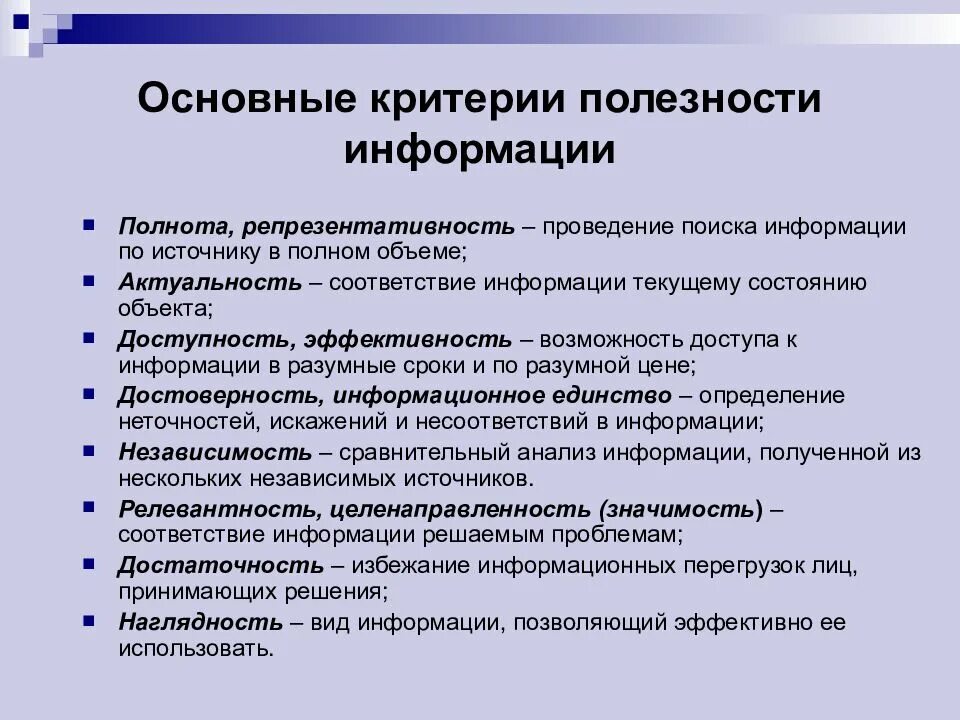 Основные критерии полезности информации

Полнота, репрезентативность – проведение поиска информации по источнику в полном объеме;

Актуальность – соответствие информации текущему состоянию объекта;

Доступность, эффективность – возможность доступа к информации в разумные сроки и по разумной цене;

Достоверность, информационное единство – определение неточностей, искажений и несоответствий в информации;

Независимость – сравнительный анализ информации, полученной из нескольких независимых источников.

Релевантность, целенаправленность (значимость) – соответствие информации решаемым проблемам;

Достаточность – избежание информационных перегрузок лиц, принимающих решения;

Наглядность – вид информации, позволяющий эффективно ее использовать.